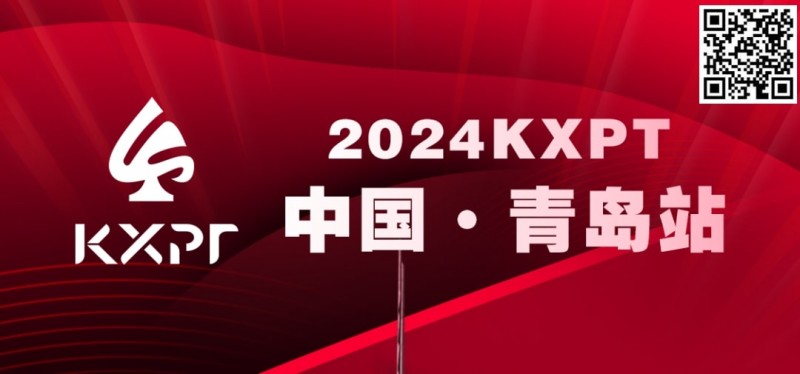 KXPT

2024KXPT
中国 · 青岛站